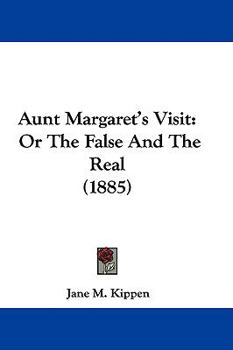 Aunt Margaret's Visit: Or The False And The Real (1885)

Jane M. Kippen